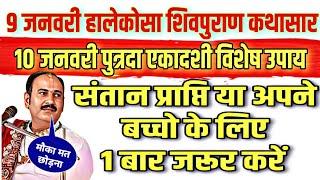 9 जनवरी हालेकोसा शिवपुराण कथासार

10 जनवरी पुत्रदा एकादशी विशेष उपाय

संतान प्राप्ति या अपने बच्चो के लिए 1 बार जरुर करें

मौका मत छोड़ना